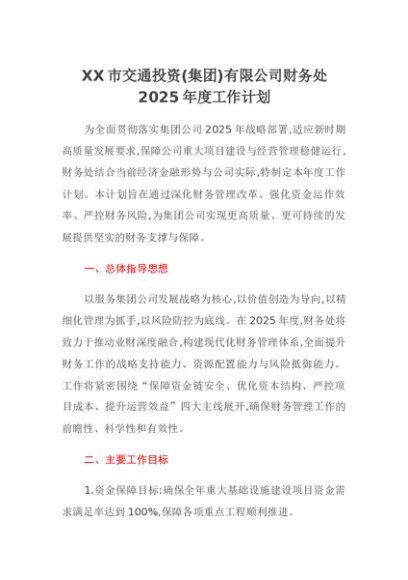 XX 市交通投资(集团)有限公司财务处
2025 年度工作计划

为全面贯彻落实集团公司 2025 年战略部署,适应新时期高质量发展要求,保障公司重大项目建设与经营管理稳健运行,财务处结合当前经济金融形势与公司实际,特制定本年度工作计划。本计划旨在通过深化财务管理改革、强化资金运作效率、严控财务风险,为集团公司实现更高质量、更可持续的发展提供坚实的财务支撑与保障。

一、总体指导思想

以服务集团公司发展战略为核心,以价值创造为导向,以精细化管理为抓手,以风险防控为底线。在 2025 年度,财务处将致力于推动业财深度融合,构建现代化财务管理体系,全面提升财务工作的战略支持能力、资源配置能力与风险抵御能力。工作将紧密围绕“保障资金链安全、优化资本结构、严控项目成本、提升运营效益”四大主线展开,确保财务管理工作的前瞻性、科学性和有效性。

二、主要工作目标

1.资金保障目标:确保全年重大基础设施建设项目资金需求满足率达到 100%,保障各项重点工程顺利推进。